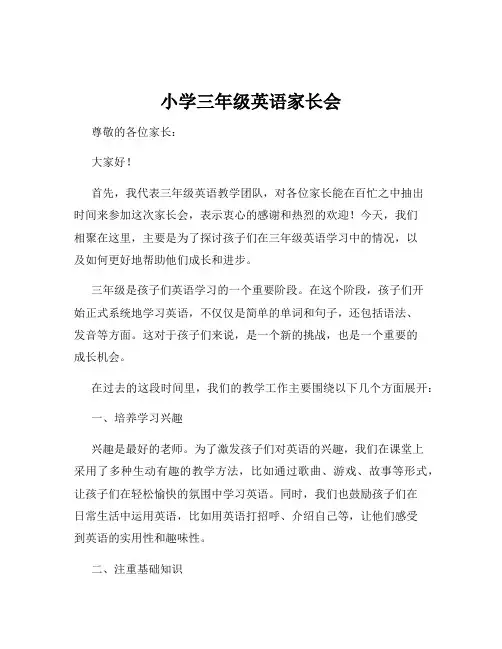 小学三年级英语家长会

尊敬的各位家长：

大家好！

首先，我代表三年级英语教学团队，对各位家长能在百忙之中抽出时间来参加这次家长会，表示衷心的感谢和热烈的欢迎！今天，我们相聚在这里，主要是为了探讨孩子们在三年级英语学习中的情况，以及如何更好地帮助他们成长和进步。

三年级是孩子们英语学习的一个重要阶段。在这个阶段，孩子们开始正式系统地学习英语，不仅仅是简单的单词和句子，还包括语法、发音等方面。这对于孩子们来说，是一个新的挑战，也是一个重要的成长机会。

在过去的这段时间里，我们的教学工作主要围绕以下几个方面展开：

一、培养学习兴趣

兴趣是最好的老师。为了激发孩子们对英语的兴趣，我们在课堂上采用了多种生动有趣的教学方法，比如通过歌曲、游戏、故事等形式，让孩子们在轻松愉快的氛围中学习英语。同时，我们也鼓励孩子们在日常生活中运用英语，比如用英语打招呼、介绍自己等，让他们感受到英语的实用性和趣味性。

二、注重基础知识